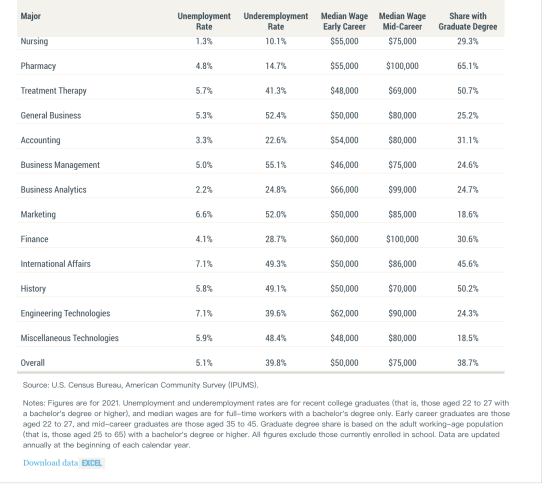 | Major | Unemployment Rate | Underemployment Rate | Median Wage Early Career | Median Wage Mid-Career | Share with Graduate Degree |
|---|---|---|---|---|---|
| Nursing | 1.3% | 10.1% | $55,000 | $75,000 | 29.3% |
| Pharmacy | 4.8% | 14.7% | $55,000 | $100,000 | 65.1% |
| Treatment Therapy | 5.7% | 41.3% | $48,000 | $69,000 | 50.7% |
| General Business | 5.3% | 52.4% | $50,000 | $80,000 | 25.2% |
| Accounting | 3.3% | 22.6% | $54,000 | $80,000 | 31.1% |
| Business Management | 5.0% | 55.1% | $46,000 | $75,000 | 24.6% |
| Business Analytics | 2.2% | 24.8% | $66,000 | $99,000 | 24.7% |
| Marketing | 6.6% | 52.0% | $50,000 | $85,000 | 18.6% |
| Finance | 4.1% | 28.7% | $60,000 | $100,000 | 30.6% |
| International Affairs | 7.1% | 49.3% | $50,000 | $86,000 | 45.6% |
| History | 5.8% | 49.1% | $50,000 | $70,000 | 50.2% |
| Engineering Technologies | 7.1% | 39.6% | $62,000 | $90,000 | 24.3% |
| Miscellaneous Technologies | 5.9% | 48.4% | $48,000 | $80,000 | 18.5% |
| Overall | 5.1% | 39.8% | $50,000 | $75,000 | 38.7% |

Source: U.S. Census Bureau, American Community Survey (IPUMS).

Notes: Figures are for 2021. Unemployment and underemployment rates are for recent college graduates (that is, those aged 22 to 27 with a bachelor's degree or higher), and median wages are for full-time workers with a bachelor's degree only. Early career graduates are those aged 22 to 27, and mid-career graduates are those aged 35 to 45. Graduate degree share is based on the adult working-age population (that is, those aged 25 to 65) with a bachelor's degree or higher. All figures exclude those currently enrolled in school. Data are updated annually at the beginning of each calendar year.

Download data EXCEL